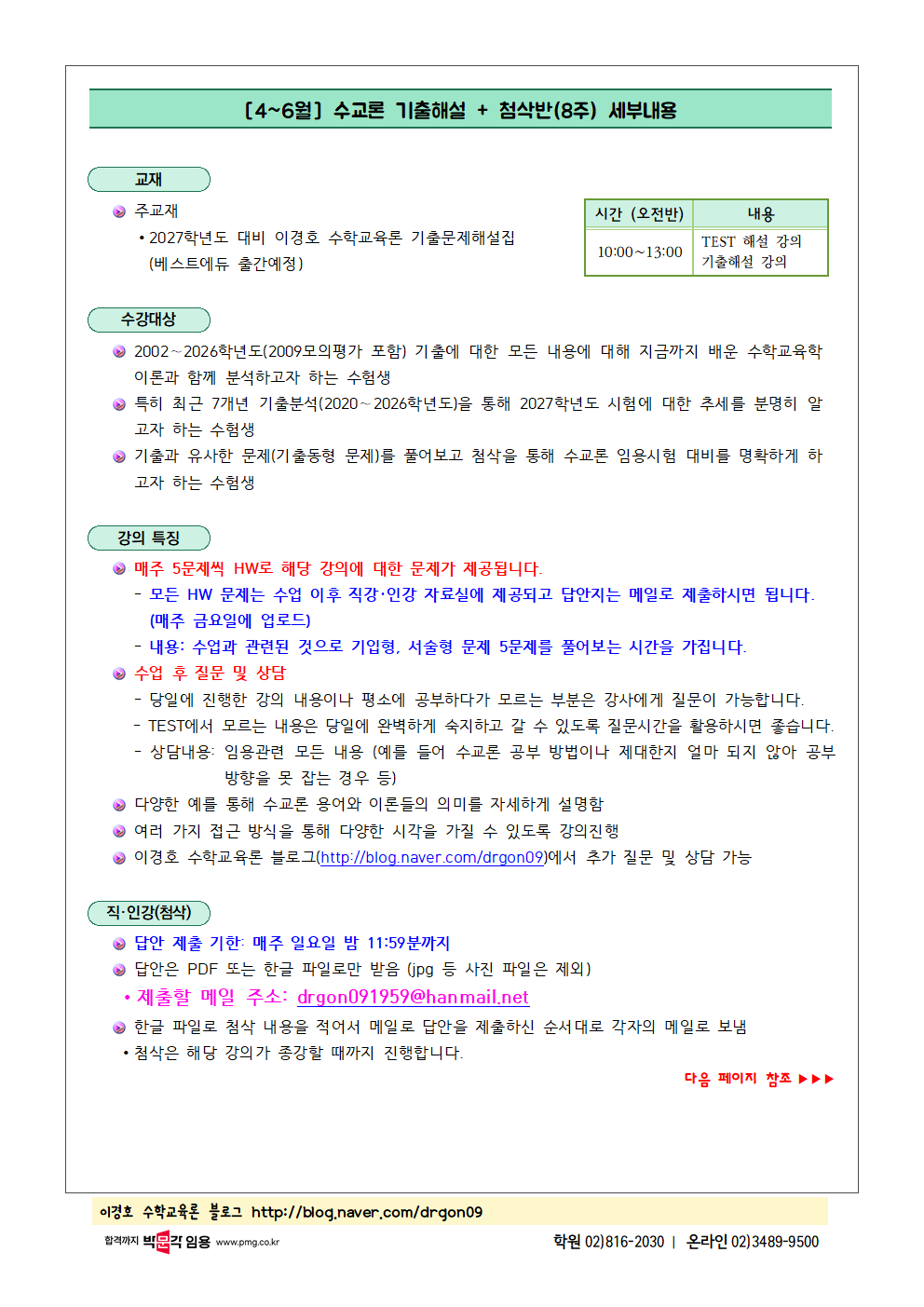 [4~6월] 수교론 기출해설 + 첨삭반(8주) 세부내용

교재

주교재

• 2027학년도 대비 이경호 수학교육론 기출문제해설집 (베스트에듀 출간예정)

| 시간 (오전반) | 내용 |
|---|---|
| 10:00~13:00 | TEST 해설 강의 기출해설 강의 |

수강대상

2002~2026학년도(2009모의평가 포함) 기출에 대한 모든 내용에 대해 지금까지 배운 수학교육학 이론과 함께 분석하고자 하는 수험생

특히 최근 7개년 기출분석(2020~2026학년도)을 통해 2027학년도 시험에 대한 추세를 분명히 알고자 하는 수험생

기출과 유사한 문제(기출동형 문제)를 풀어보고 첨삭을 통해 수교론 임용시험 대비를 명확하게 하고자 하는 수험생

강의 특징

매주 5문제씩 HW로 해당 강의에 대한 문제가 제공됩니다.

- 모든 HW 문제는 수업 이후 직강·인강 자료실에 제공되고 답안지는 메일로 제출하시면 됩니다. (매주 금요일에 업로드)

- 내용: 수업과 관련된 것으로 기입형, 서술형 문제 5문제를 풀어보는 시간을 가집니다.

수업 후 질문 및 상담

- 당일에 진행한 강의 내용이나 평소에 공부하다가 모르는 부분은 강사에게 질문이 가능합니다.

- TEST에서 모르는 내용은 당일에 완벽하게 숙지하고 갈 수 있도록 질문시간을 활용하시면 좋습니다.

- 상담내용: 임용관련 모든 내용 (예를 들어 수교론 공부 방법이나 제대한지 얼마 되지 않아 공부 방향을 못 잡는 경우 등)

다양한 예를 통해 수교론 용어와 이론들의 의미를 자세하게 설명함

여러 가지 접근 방식을 통해 다양한 시각을 가질 수 있도록 강의진행

이경호 수학교육론 블로그(http://blog.naver.com/drgon09)에서 추가 질문 및 상담 가능

직·인강(첨삭)

답안 제출 기한: 매주 일요일 밤 11:59분까지

답안은 PDF 또는 한글 파일로만 받음 (jpg 등 사진 파일은 제외)

• 제출할 메일 주소: drgon091959@hanmail.net

한글 파일로 첨삭 내용을 적어서 메일로 답안을 제출하신 순서대로 각자의 메일로 보냄

• 첨삭은 해당 강의가 종강할 때까지 진행합니다.

다음 페이지 참조 ▶▶▶

이경호 수학교육론 블로그 http://blog.naver.com/drgon09

합격까지 박문각 임용 www.pmg.co.kr

학원 02)816-2030 | 온라인 02)3489-9500